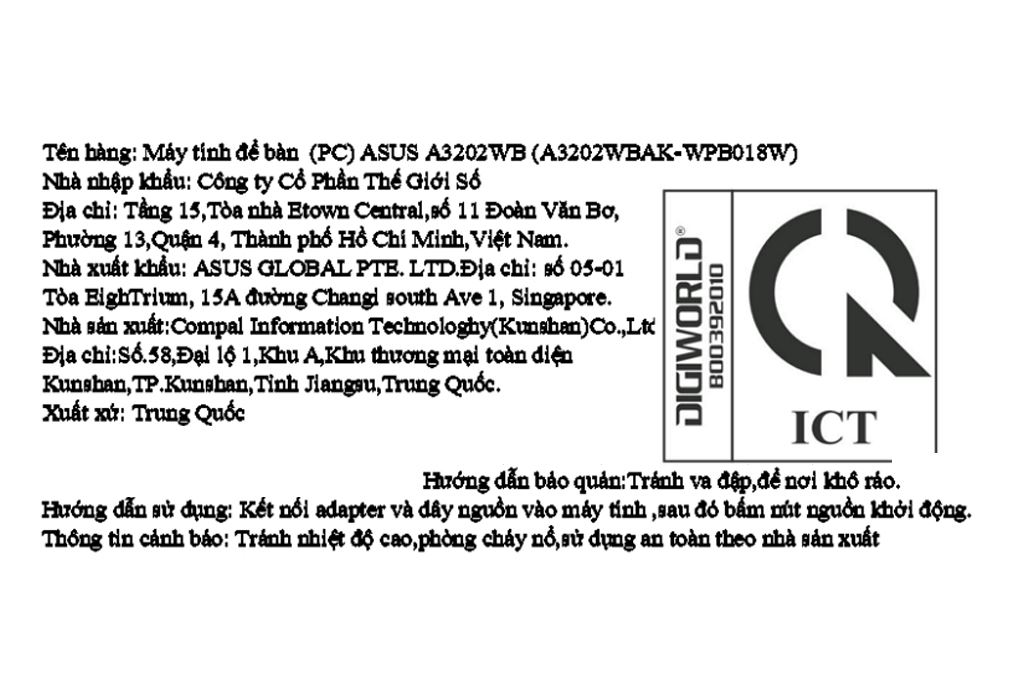 Tên hàng: Máy tính để bàn (PC) ASUS A3202WB (A3202WBAK-WPB018W)
Nhà nhập khẩu: Công ty Cổ Phần Thế Giới Số
Địa chỉ: Tầng 15,Tòa nhà Etown Central,số 11 Đoàn Văn Bơ, Phường 13,Quận 4, Thành phố Hồ Chí Minh,Việt Nam.
Nhà xuất khẩu: ASUS GLOBAL PTE. LTD.Địa chỉ: số 05-01 Tòa EighTrium, 15A đường Changi south Ave 1, Singapore.
Nhà sản xuất:Compal Information Technologhy(Kunshan)Co.,Ltd
Địa chỉ:Số.58,Đại lộ 1,Khu A,Khu thương mại toàn diện Kunshan,TP.Kunshan,Tỉnh Jiangsu,Trung Quốc.
Xuất xứ: Trung Quốc

DIGIWORLD®
800392010
ICT

Hướng dẫn bảo quản:Tránh va đập,để nơi khô ráo.
Hướng dẫn sử dụng: Kết nối adapter và dây nguồn vào máy tính ,sau đó bấm nút nguồn khởi động.
Thông tin cảnh báo: Tránh nhiệt độ cao,phòng cháy nổ,sử dụng an toàn theo nhà sản xuất